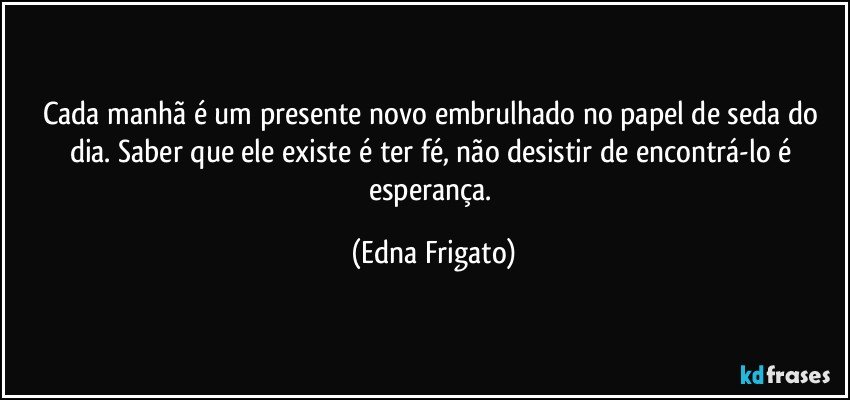 Cada manhã é um presente novo embrulhado no papel de seda do dia. Saber que ele existe é ter fé, não desistir de encontrá-lo é esperança.

(Edna Frigato)

kdfrases